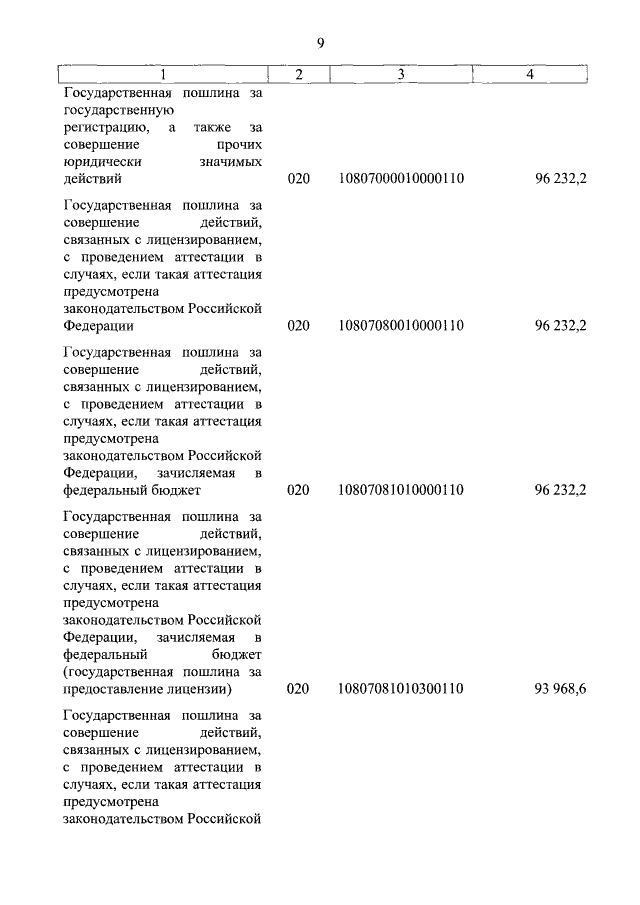 9

| 1 | 2 | 3 | 4 |
|---|---|---|---|
| Государственная пошлина за государственную регистрацию, а также за совершение прочих юридически значимых действий | 020 | 10807000010000110 | 96 232,2 |
| Государственная пошлина за совершение действий, связанных с лицензированием, с проведением аттестации в случаях, если такая аттестация предусмотрена законодательством Российской Федерации | 020 | 10807080010000110 | 96 232,2 |
| Государственная пошлина за совершение действий, связанных с лицензированием, с проведением аттестации в случаях, если такая аттестация предусмотрена законодательством Российской Федерации, зачисляемая в федеральный бюджет | 020 | 10807081010000110 | 96 232,2 |
| Государственная пошлина за совершение действий, связанных с лицензированием, с проведением аттестации в случаях, если такая аттестация предусмотрена законодательством Российской Федерации, зачисляемая в федеральный бюджет (государственная пошлина за предоставление лицензии) | 020 | 10807081010300110 | 93 968,6 |
| Государственная пошлина за совершение действий, связанных с лицензированием, с проведением аттестации в случаях, если такая аттестация предусмотрена законодательством Российской | | | |